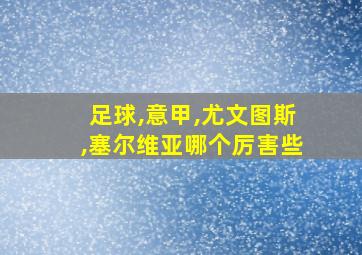 足球,意甲,尤文图斯,塞尔维亚哪个厉害些